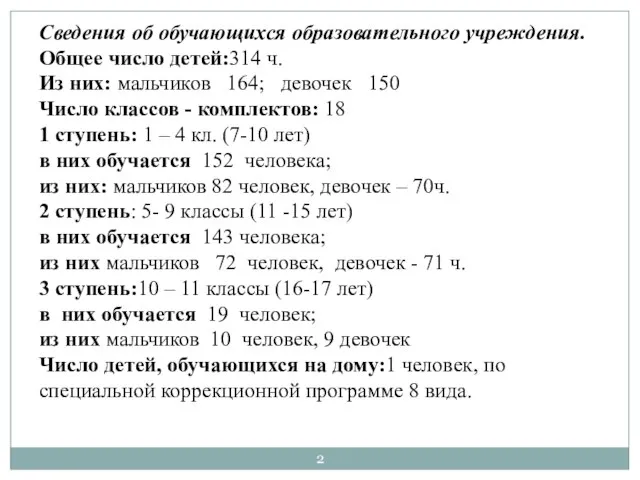 Сведения об обучающихся образовательного учреждения.
Общее число детей:314 ч.
Из них: мальчиков 164; девочек 150
Число классов - комплектов: 18
1 ступень: 1 – 4 кл. (7-10 лет)
в них обучается 152 человека;
из них: мальчиков 82 человек, девочек – 70ч.
2 ступень: 5- 9 классы (11 -15 лет)
в них обучается 143 человека;
из них мальчиков 72 человек, девочек - 71 ч.
3 ступень:10 – 11 классы (16-17 лет)
в них обучается 19 человек;
из них мальчиков 10 человек, 9 девочек
Число детей, обучающихся на дому:1 человек, по специальной коррекционной программе 8 вида.

2